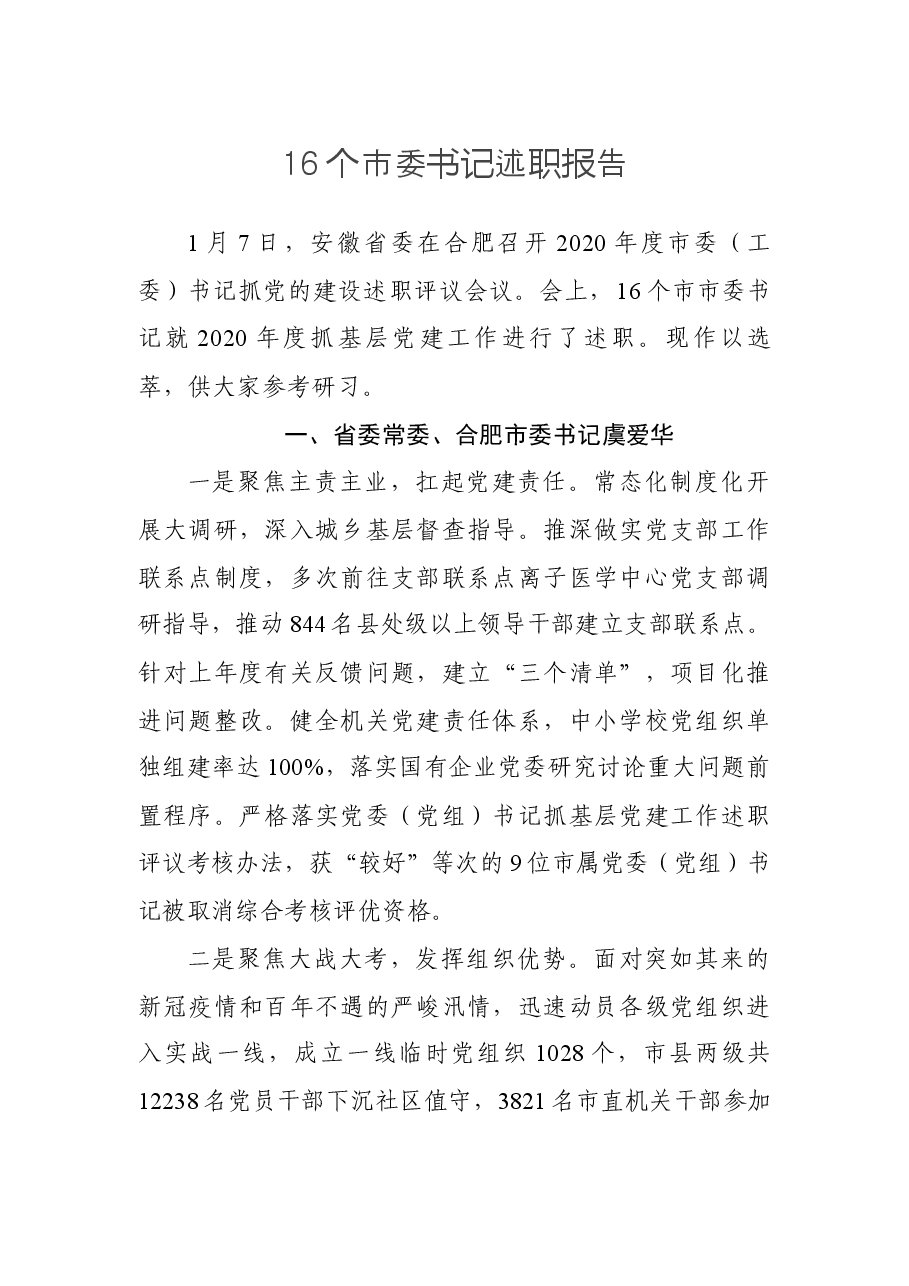 16个市委书记述职报告

1月7日，安徽省委在合肥召开2020年度市委（工委）书记抓党的建设述职评议会议。会上，16个市市委书记就2020年度抓基层党建工作进行了述职。现作以选萃，供大家参考研习。

一、省委常委、合肥市委书记虞爱华

一是聚焦主责主业，扛起党建责任。常态化制度化开展大调研，深入城乡基层督查指导。推深做实党支部工作联系点制度，多次前往支部联系点离子医学中心党支部调研指导，推动844名县处级以上领导干部建立支部联系点。针对上年度有关反馈问题，建立“三个清单”，项目化推进问题整改。健全机关党建责任体系，中小学校党组织单独组建率达100%，落实国有企业党委研究讨论重大问题前置程序。严格落实党委（党组）书记抓基层党建工作述职评议考核办法，获“较好”等次的9位市属党委（党组）书记被取消综合考核评优资格。

二是聚焦大战大考，发挥组织优势。面对突如其来的新冠疫情和百年不遇的严峻汛情，迅速动员各级党组织进入实战一线，成立一线临时党组织1028个，市县两级共12238名党员干部下沉社区值守，3821名市直机关干部参加